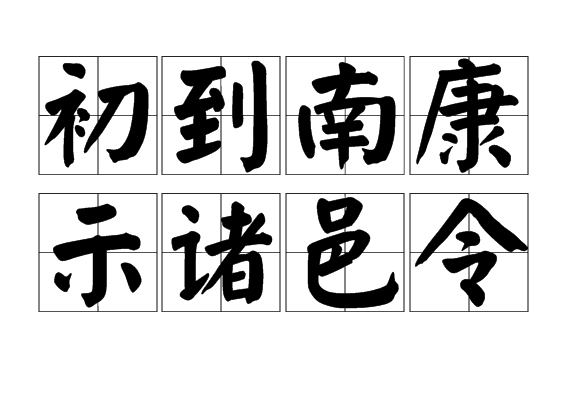 初到南康
示诸邑令